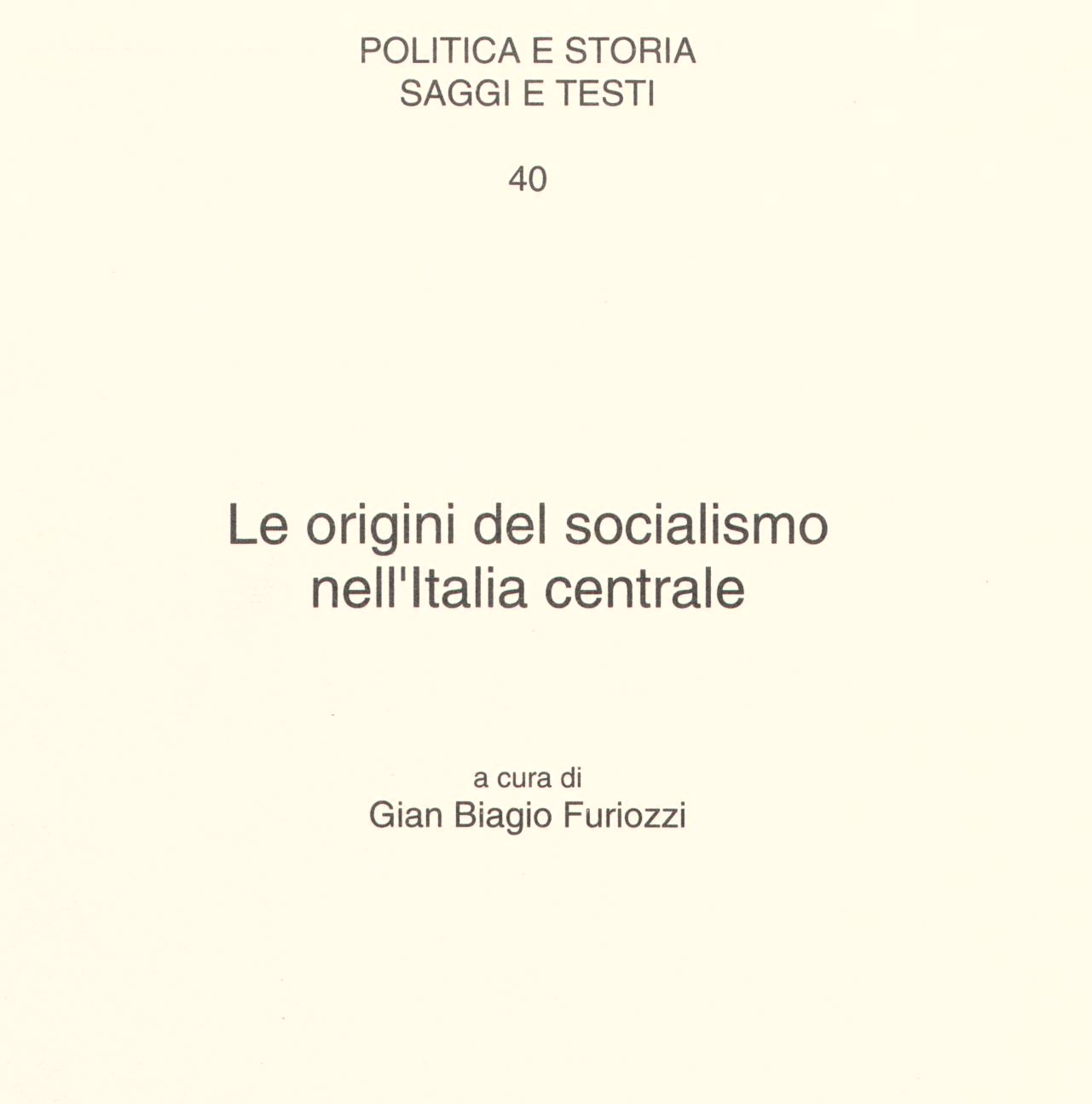 POLITICA E STORIA
SAGGI E TESTI

40

Le origini del socialismo
nell'Italia centrale

a cura di
Gian Biagio Furiozzi